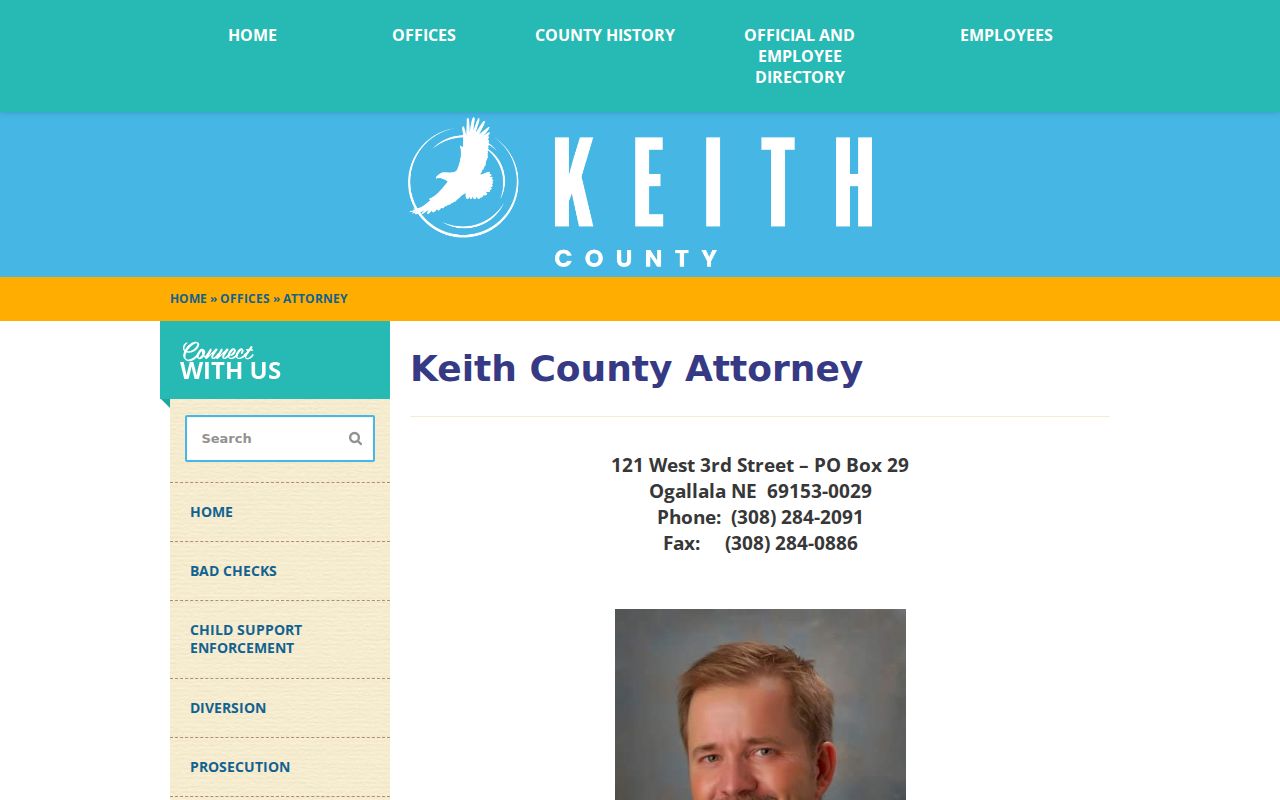 HOME
OFFICES
COUNTY HISTORY
OFFICIAL AND EMPLOYEE DIRECTORY
EMPLOYEES

KEITH
COUNTY

HOME » OFFICES » ATTORNEY

Connect
WITH US

Search

HOME
BAD CHECKS
CHILD SUPPORT ENFORCEMENT
DIVERSION
PROSECUTION

Keith County Attorney

121 West 3rd Street – PO Box 29
Ogallala NE 69153-0029
Phone: (308) 284-2091
Fax: (308) 284-0886